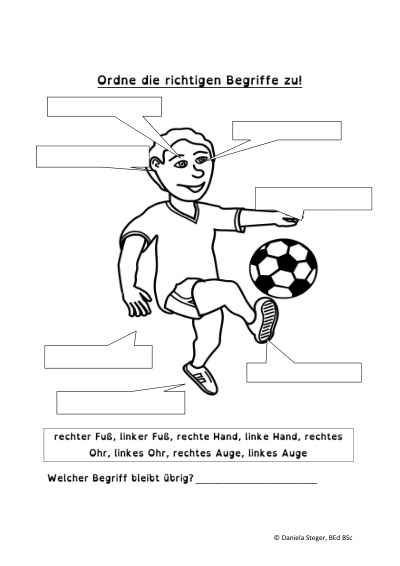 Ordne die richtigen Begriffe zu!

rechter Fuß, linker Fuß, rechte Hand, linke Hand, rechtes Ohr, linkes Ohr, rechtes Auge, linkes Auge

Welcher Begriff bleibt übrig? ______________________

© Daniela Steger, BEd BSc